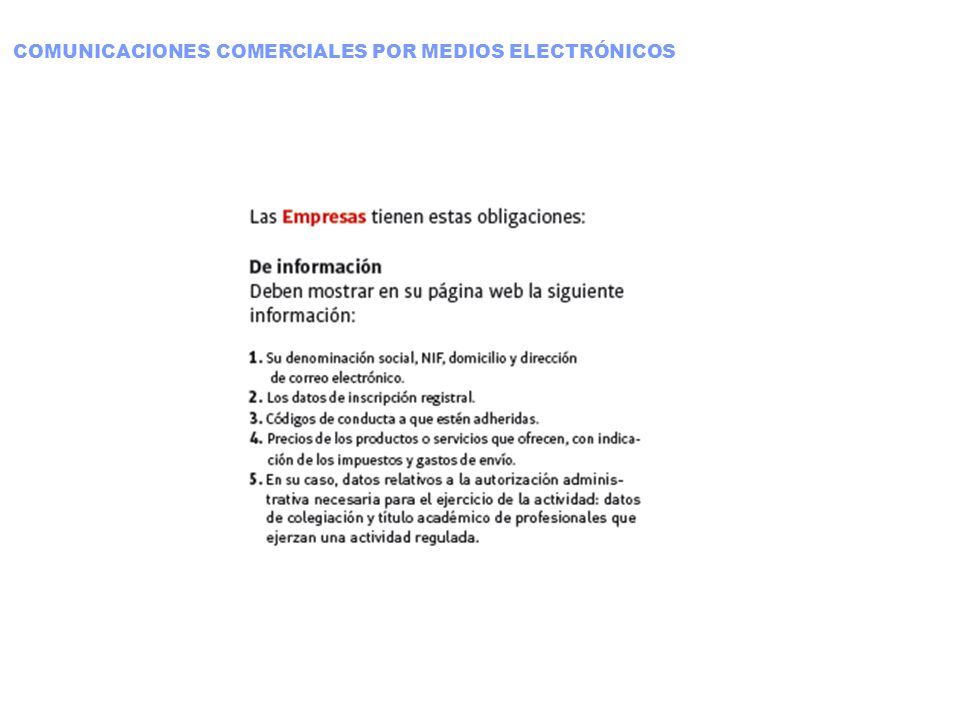 COMUNICACIONES COMERCIALES POR MEDIOS ELECTRÓNICOS

Las Empresas tienen estas obligaciones:

De información
Deben mostrar en su página web la siguiente información:

1. Su denominación social, NIF, domicilio y dirección de correo electrónico.
2. Los datos de inscripción registral.
3. Códigos de conducta a que estén adheridas.
4. Precios de los productos o servicios que ofrecen, con indicación de los impuestos y gastos de envío.
5. En su caso, datos relativos a la autorización administrativa necesaria para el ejercicio de la actividad: datos de colegiación y título académico de profesionales que ejerzan una actividad regulada.